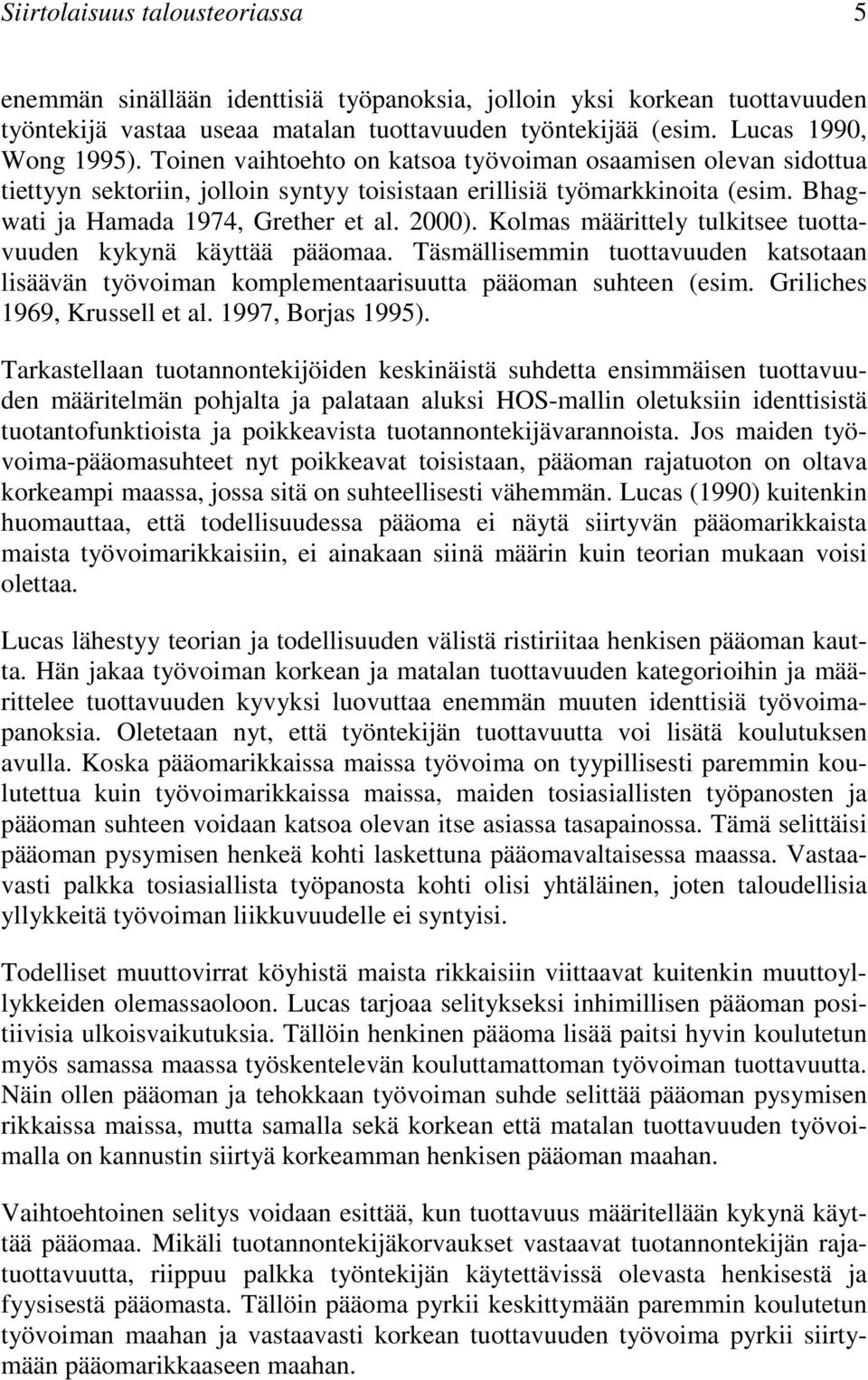 Siirtolaisuus talousteoriassa 5

enemmän sinällään identtisiä työpanoksia, jolloin yksi korkean tuottavuuden työntekijä vastaa useaa matalan tuottavuuden työntekijää (esim. Lucas 1990, Wong 1995). Toinen vaihtoehto on katsoa työvoiman osaamisen olevan sidottua tiettyyn sektoriin, jolloin syntyy toisistaan erillisiä työmarkkinoita (esim. Bhagwati ja Hamada 1974, Grether et al. 2000). Kolmas määrittely tulkitsee tuottavuuden kykynä käyttää pääomaa. Täsmällisemmin tuottavuuden katsotaan lisäävän työvoiman komplementaarisuutta pääoman suhteen (esim. Griliches 1969, Krussell et al. 1997, Borjas 1995).

Tarkastellaan tuotannontekijöiden keskinäistä suhdetta ensimmäisen tuottavuuden määritelmän pohjalta ja palataan aluksi HOS-mallin oletuksiin identtisistä tuotantofunktioista ja poikkeavista tuotannontekijävarannoista. Jos maiden työvoima-pääomasuhteet nyt poikkeavat toisistaan, pääoman rajatuoton on oltava korkeampi maassa, jossa sitä on suhteellisesti vähemmän. Lucas (1990) kuitenkin huomauttaa, että todellisuudessa pääoma ei näytä siirtyvän pääomarikkaista maista työvoimarikkaisiin, ei ainakaan siinä määrin kuin teorian mukaan voisi olettaa.

Lucas lähestyy teorian ja todellisuuden välistä ristiriitaa henkisen pääoman kautta. Hän jakaa työvoiman korkean ja matalan tuottavuuden kategorioihin ja määrittelee tuottavuuden kyvyksi luovuttaa enemmän muuten identtisiä työvoimapanoksia. Oletetaan nyt, että työntekijän tuottavuutta voi lisätä koulutuksen avulla. Koska pääomarikkaissa maissa työvoima on tyypillisesti paremmin koulutettua kuin työvoimarikkaissa maissa, maiden tosiasiallisten työpanosten ja pääoman suhteen voidaan katsoa olevan itse asiassa tasapainossa. Tämä selittäisi pääoman pysymisen henkeä kohti laskettuna pääomavaltaisessa maassa. Vastaavasti palkka tosiasiallista työpanosta kohti olisi yhtäläinen, joten taloudellisia yllykkeitä työvoiman liikkuvuudelle ei syntyisi.

Todelliset muuttovirrat köyhistä maista rikkaisiin viittaavat kuitenkin muuttoyllykkeiden olemassaoloon. Lucas tarjoaa selitykseksi inhimillisen pääoman positiivisia ulkoisvaikutuksia. Tällöin henkinen pääoma lisää paitsi hyvin koulutetun myös samassa maassa työskentelevän kouluttamattoman työvoiman tuottavuutta. Näin ollen pääoman ja tehokkaan työvoiman suhde selittää pääoman pysymisen rikkaissa maissa, mutta samalla sekä korkean että matalan tuottavuuden työvoimalla on kannustin siirtyä korkeamman henkisen pääoman maahan.

Vaihtoehtoinen selitys voidaan esittää, kun tuottavuus määritellään kykynä käyttää pääomaa. Mikäli tuotannontekijäkorvaukset vastaavat tuotannontekijän rajatuottavuutta, riippuu palkka työntekijän käytettävissä olevasta henkisestä ja fyysisestä pääomasta. Tällöin pääoma pyrkii keskittymään paremmin koulutetun työvoiman maahan ja vastaavasti korkean tuottavuuden työvoima pyrkii siirtymään pääomarikkaaseen maahan.